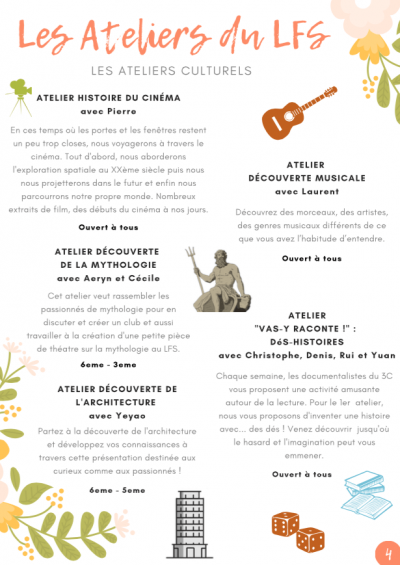 Les Ateliers du LFS

LES ATELIERS CULTURELS

ATELIER HISTOIRE DU CINÉMA
avec Pierre

En ces temps où les portes et les fenêtres restent un peu trop closes, nous voyagerons à travers le cinéma. Tout d'abord, nous aborderons l'exploration spatiale au XXème siècle puis nous nous projetterons dans le futur et enfin nous parcourrons notre propre monde. Nombreux extraits de film, des débuts du cinéma à nos jours.

Ouvert à tous

ATELIER DÉCOUVERTE DE LA MYTHOLOGIE
avec Aeryn et Cécile

Cet atelier veut rassembler les passionnés de mythologie pour en discuter et créer un club et aussi travailler à la création d'une petite pièce de théatre sur la mythologie au LFS.

6eme - 3eme

ATELIER DÉCOUVERTE DE L'ARCHITECTURE
avec Yeyao

Partez à la découverte de l'architecture et développez vos connaissances à travers cette présentation destinée aux curieux comme aux passionnés !

6eme - 5eme

ATELIER
DÉCOUVERTE MUSICALE
avec Laurent

Découvrez des morceaux, des artistes, des genres musicaux différents de ce que vous avez l'habitude d'entendre.

Ouvert à tous

ATELIER
"VAS-Y RACONTE !" :
DéS-HISTOIRES
avec Christophe, Denis, Rui et Yuan

Chaque semaine, les documentalistes du 3C vous proposent une activité amusante autour de la lecture. Pour le 1er atelier, nous vous proposons d'inventer une histoire avec... des dés ! Venez découvrir jusqu'où le hasard et l'imagination peut vous emmener.

Ouvert à tous

4